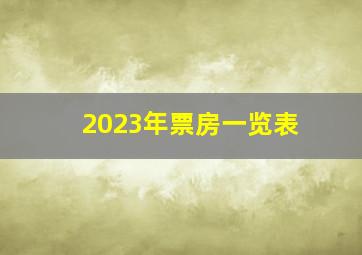 2023年票房一览表